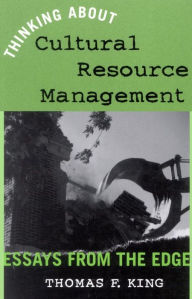 THINKING ABOUT
Cultural Resource Management

ESSAYS FROM THE EDGE

THOMAS F. KING